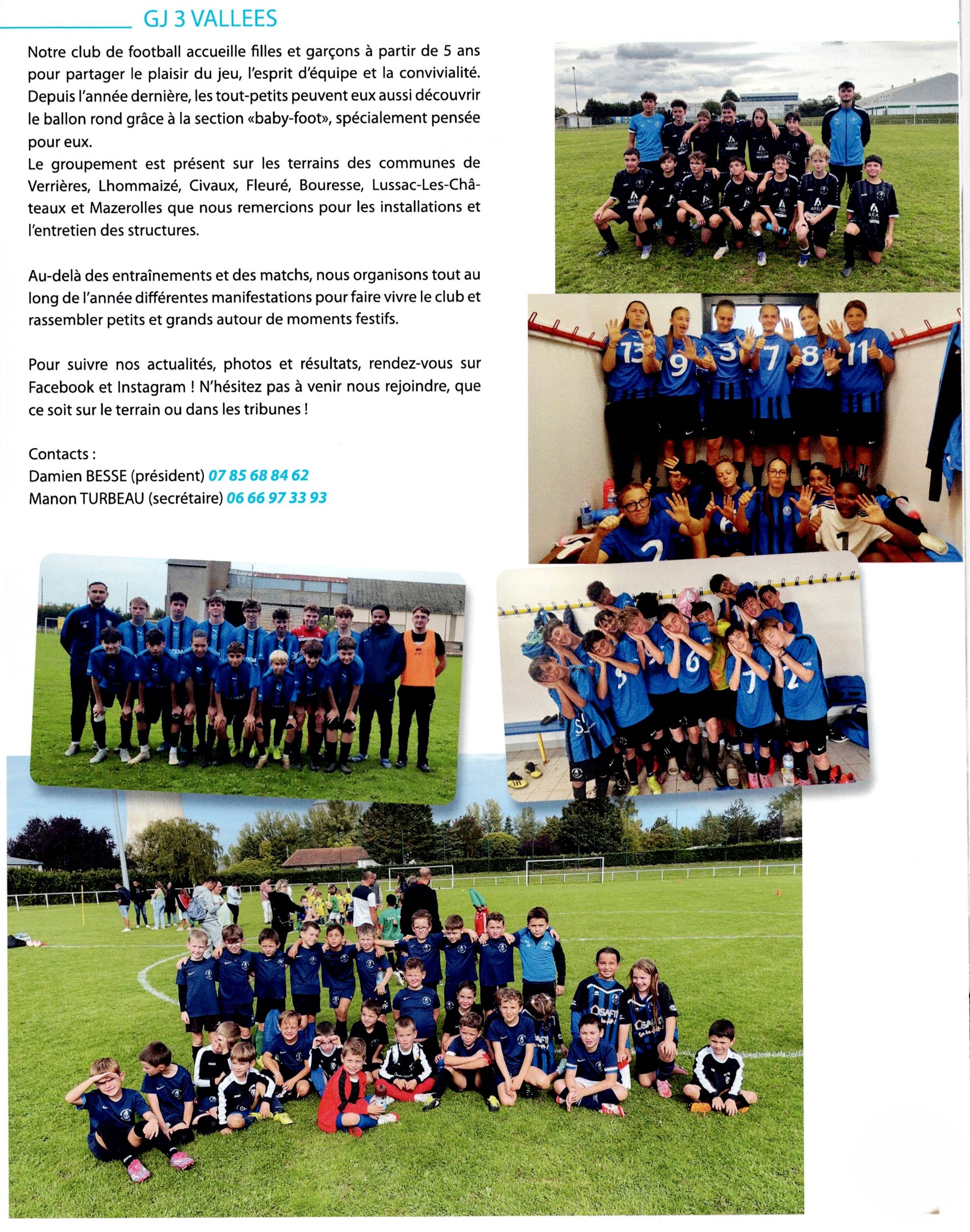 GJ 3 VALLEES

Notre club de football accueille filles et garçons à partir de 5 ans pour partager le plaisir du jeu, l'esprit d'équipe et la convivialité. Depuis l'année dernière, les tout-petits peuvent eux aussi découvrir le ballon rond grâce à la section «baby-foot», spécialement pensée pour eux.
Le groupement est présent sur les terrains des communes de Verrières, Lhommaizé, Civaux, Fleuré, Bouresse, Lussac-Les-Châteaux et Mazerolles que nous remercions pour les installations et l'entretien des structures.

Au-delà des entraînements et des matchs, nous organisons tout au long de l'année différentes manifestations pour faire vivre le club et rassembler petits et grands autour de moments festifs.

Pour suivre nos actualités, photos et résultats, rendez-vous sur Facebook et Instagram ! N'hésitez pas à venir nous rejoindre, que ce soit sur le terrain ou dans les tribunes !

Contacts :
Damien BESSE (président) 07 85 68 84 62
Manon TURBEAU (secrétaire) 06 66 97 33 93